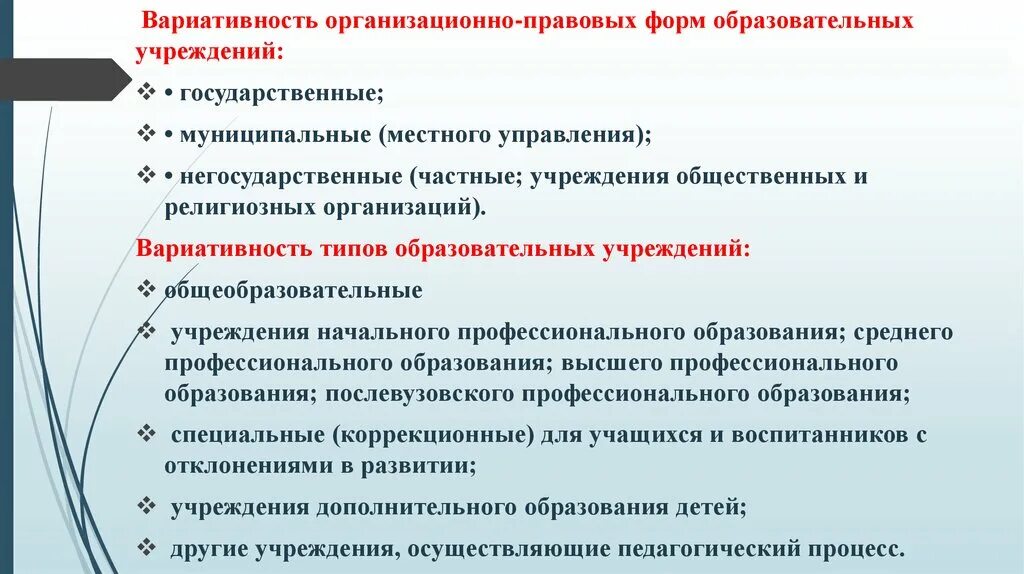 Вариативность организационно-правовых форм образовательных учреждений:

❖ • государственные;

❖ • муниципальные (местного управления);

❖ • негосударственные (частные; учреждения общественных и религиозных организаций).

Вариативность типов образовательных учреждений:

❖ общеобразовательные

❖ учреждения начального профессионального образования; среднего профессионального образования; высшего профессионального образования; послевузовского профессионального образования;

❖ специальные (коррекционные) для учащихся и воспитанников с отклонениями в развитии;

❖ учреждения дополнительного образования детей;

❖ другие учреждения, осуществляющие педагогический процесс.